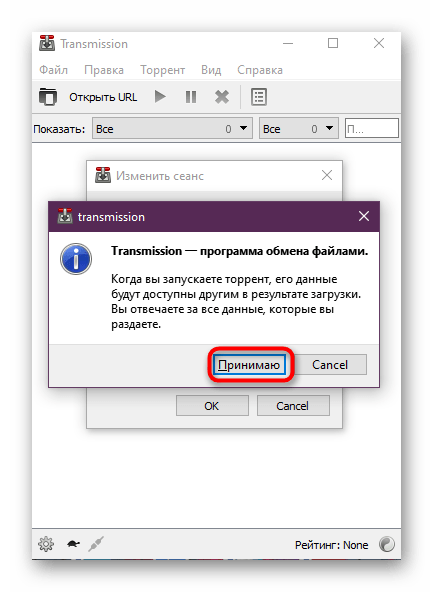 Transmission

Файл Правка Торрент Вид Справка

Открыть URL

Показать: Все 0 Все 0 П...

Изменить сеанс

transmission

Transmission — программа обмена файлами.

Когда вы запускаете торрент, его данные будут доступны другим в результате загрузки. Вы отвечаете за все данные, которые вы раздаете.

Принимаю Cancel

OK Cancel

Рейтинг: None